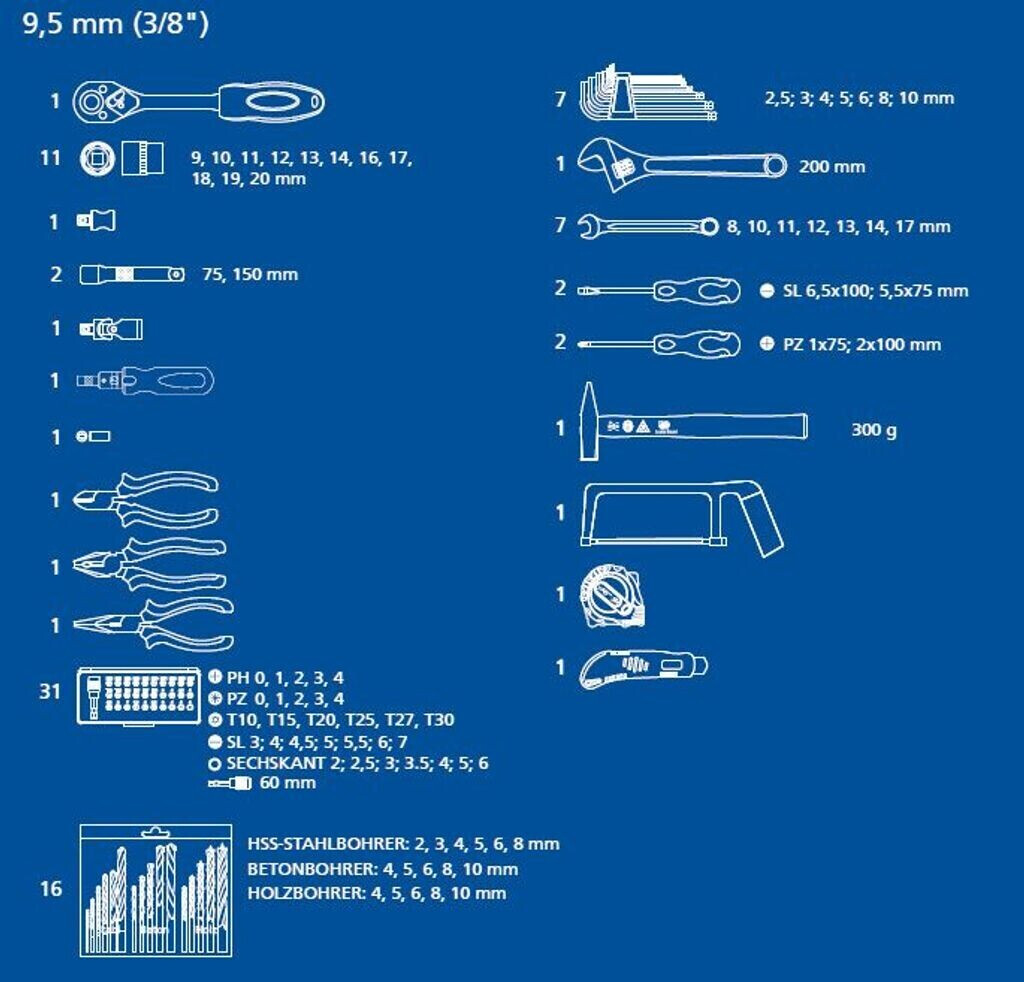 9,5 mm (3/8")

1

11 9, 10, 11, 12, 13, 14, 16, 17, 18, 19, 20 mm

1

2 75, 150 mm

1

1

1

1

1

1

31 PH 0, 1, 2, 3, 4
PZ 0, 1, 2, 3, 4
T10, T15, T20, T25, T27, T30
SL 3; 4; 4,5; 5; 5,5; 6; 7
SECHSKANT 2; 2,5; 3; 3.5; 4; 5; 6
60 mm

16 HSS-STAHLBOHRER: 2, 3, 4, 5, 6, 8 mm
BETONBOHRER: 4, 5, 6, 8, 10 mm
HOLZBOHRER: 4, 5, 6, 8, 10 mm

7 2,5; 3; 4; 5; 6; 8; 10 mm

1 200 mm

7 8, 10, 11, 12, 13, 14, 17 mm

2 SL 6,5x100; 5,5x75 mm

2 PZ 1x75; 2x100 mm

1 300 g

1

1

1